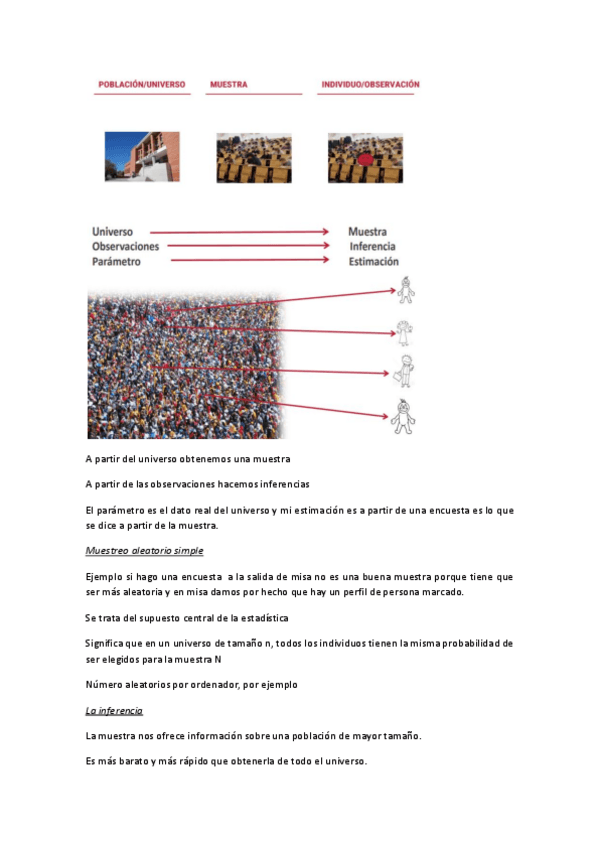 POBLACIÓN/UNIVERSO
MUESTRA
INDIVIDUO/OBSERVACIÓN

Universo
Observaciones
Parámetro

Muestra
Inferencia
Estimación

A partir del universo obtenemos una muestra

A partir de las observaciones hacemos inferencias

El parámetro es el dato real del universo y mi estimación es a partir de una encuesta es lo que se dice a partir de la muestra.

Muestreo aleatorio simple

Ejemplo si hago una encuesta a la salida de misa no es una buena muestra porque tiene que ser más aleatoria y en misa damos por hecho que hay un perfil de persona marcado.

Se trata del supuesto central de la estadística

Significa que en un universo de tamaño n, todos los individuos tienen la misma probabilidad de ser elegidos para la muestra N

Número aleatorios por ordenador, por ejemplo

La inferencia

La muestra nos ofrece información sobre una población de mayor tamaño.

Es más barato y más rápido que obtenerla de todo el universo.